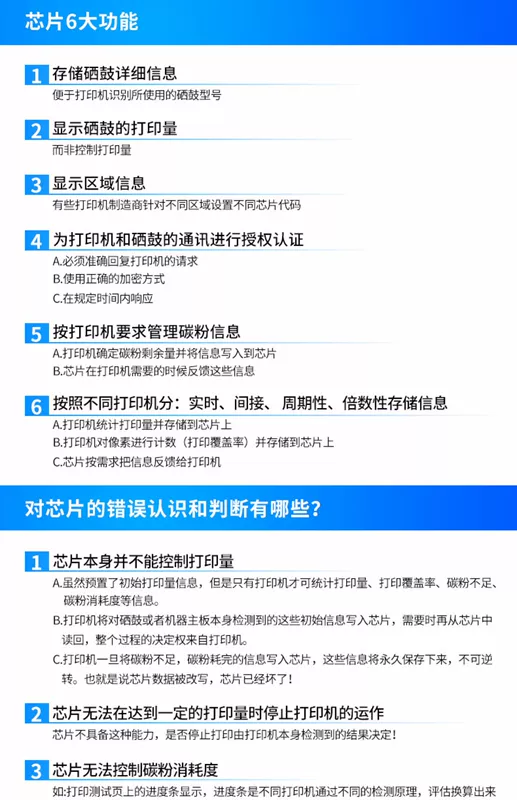 芯片6大功能

1 存储硒鼓详细信息
便于打印机识别所使用的硒鼓型号

2 显示硒鼓的打印量
而非控制打印量

3 显示区域信息
有些打印机制造商针对不同区域设置不同芯片代码

4 为打印机和硒鼓的通讯进行授权认证
A.必须准确回复打印机的请求
B.使用正确的加密方式
C.在规定时间内响应

5 按打印机要求管理碳粉信息
A.打印机确定碳粉剩余量并将信息写入到芯片
B.芯片在打印机需要的时候反馈这些信息

6 按照不同打印机分：实时、间接、周期性、倍数性存储信息
A.打印机统计打印量并存储到芯片上
B.打印机对像素进行计数（打印覆盖率）并存储到芯片上
C.芯片按需求把信息反馈给打印机

对芯片的错误认识和判断有哪些？

1 芯片本身并不能控制打印量
A.虽然预置了初始打印量信息，但是只有打印机才可统计打印量、打印覆盖率、碳粉不足、碳粉消耗度等信息。
B.打印机将对硒鼓或者机器主板本身检测到的这些初始信息写入芯片，需要时再从芯片中读回，整个过程的决定权来自打印机。
C.打印机一旦将碳粉不足，碳粉耗完的信息写入芯片，这些信息将永久保存下来，不可逆转。也就是说芯片数据被改写，芯片已经坏了！

2 芯片无法在达到一定的打印量时停止打印机的运作
芯片不具备这种能力，是否停止打印由打印机本身检测到的结果决定！

3 芯片无法控制碳粉消耗度
如:打印测试页上的进度条显示，进度条是不同打印机通过不同的检测原理，评估换算出来